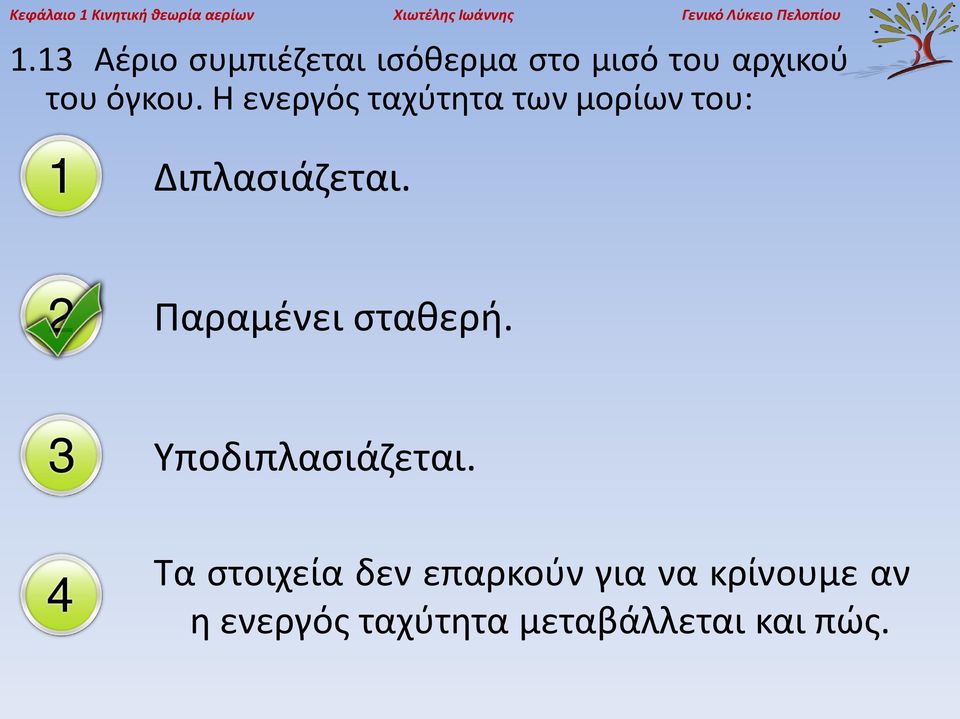 Κεφάλαιο 1 Κινητική θεωρία αερίων
Χιωτέλης Ιωάννης
Γενικό Λύκειο Πελοπίου

1.13 Αέριο συμπιέζεται ισόθερμα στο μισό του αρχικού του όγκου. Η ενεργός ταχύτητα των μορίων του:

1 Διπλασιάζεται.

2 Παραμένει σταθερή.

3 Υποδιπλασιάζεται.

4 Τα στοιχεία δεν επαρκούν για να κρίνουμε αν η ενεργός ταχύτητα μεταβάλλεται και πώς.